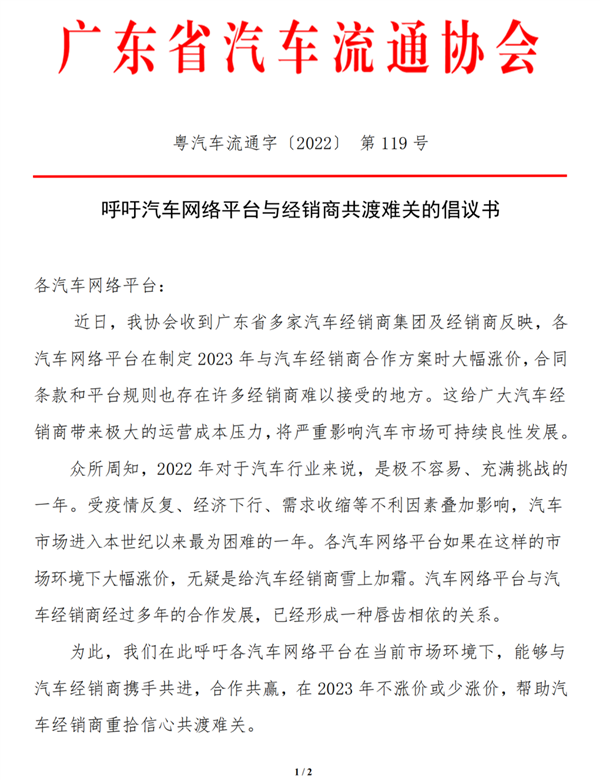 广东省汽车流通协会

粤汽车流通字〔2022〕 第 119 号

呼吁汽车网络平台与经销商共渡难关的倡议书

各汽车网络平台：

近日，我协会收到广东省多家汽车经销商集团及经销商反映，各汽车网络平台在制定 2023 年与汽车经销商合作方案时大幅涨价，合同条款和平台规则也存在许多经销商难以接受的地方。这给广大汽车经销商带来极大的运营成本压力，将严重影响汽车市场可持续良性发展。

众所周知，2022 年对于汽车行业来说，是极不容易、充满挑战的一年。受疫情反复、经济下行、需求收缩等不利因素叠加影响，汽车市场进入本世纪以来最为困难的一年。各汽车网络平台如果在这样的市场环境下大幅涨价，无疑是给汽车经销商雪上加霜。汽车网络平台与汽车经销商经过多年的合作发展，已经形成一种唇齿相依的关系。

为此，我们在此呼吁各汽车网络平台在当前市场环境下，能够与汽车经销商携手共进，合作共赢，在 2023 年不涨价或少涨价，帮助汽车经销商重拾信心共渡难关。

1 / 2